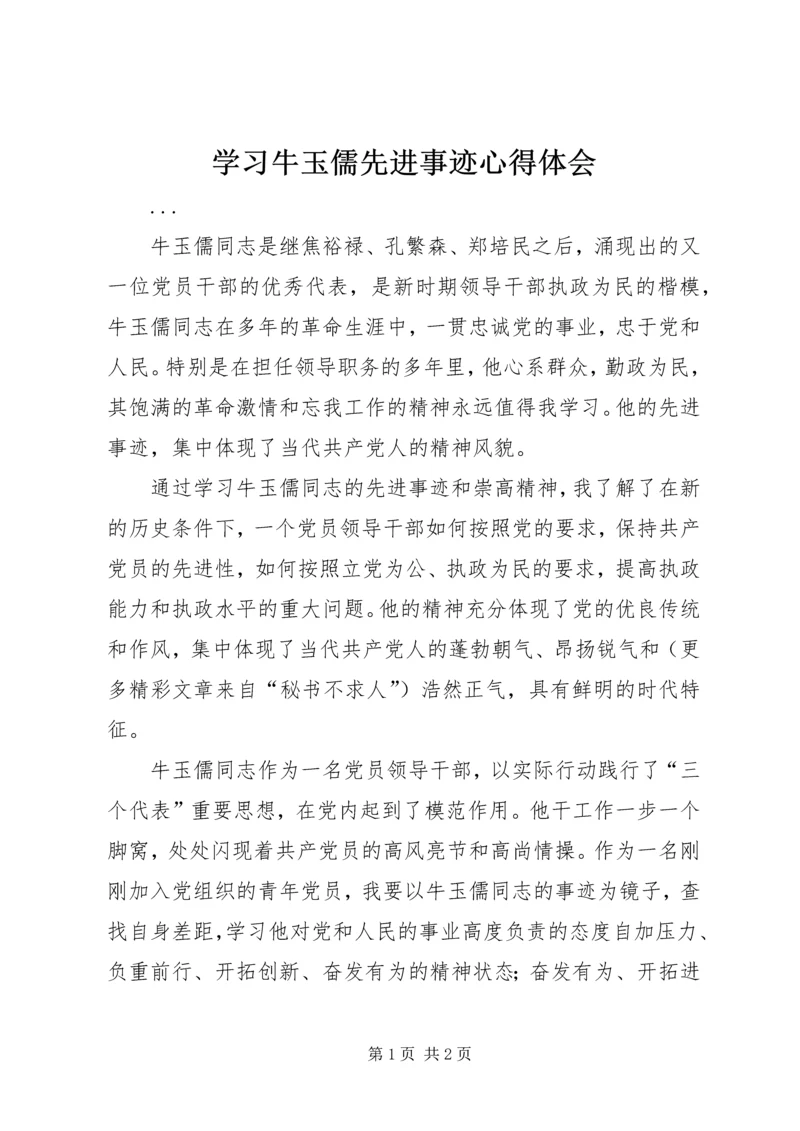 学习牛玉儒先进事迹心得体会

...

牛玉儒同志是继焦裕禄、孔繁森、郑培民之后，涌现出的又一位党员干部的优秀代表，是新时期领导干部执政为民的楷模，牛玉儒同志在多年的革命生涯中，一贯忠诚党的事业，忠于党和人民。特别是在担任领导职务的多年里，他心系群众，勤政为民，其饱满的革命激情和忘我工作的精神永远值得我学习。他的先进事迹，集中体现了当代共产党人的精神风貌。

通过学习牛玉儒同志的先进事迹和崇高精神，我了解了在新的历史条件下，一个党员领导干部如何按照党的要求，保持共产党员的先进性，如何按照立党为公、执政为民的要求，提高执政能力和执政水平的重大问题。他的精神充分体现了党的优良传统和作风，集中体现了当代共产党人的蓬勃朝气、昂扬锐气和（更多精彩文章来自“秘书不求人”）浩然正气，具有鲜明的时代特征。

牛玉儒同志作为一名党员领导干部，以实际行动践行了“三个代表”重要思想，在党内起到了模范作用。他干工作一步一个脚窝，处处闪现着共产党员的高风亮节和高尚情操。作为一名刚刚加入党组织的青年党员，我要以牛玉儒同志的事迹为镜子，查找自身差距，学习他对党和人民的事业高度负责的态度自加压力、负重前行、开拓创新、奋发有为的精神状态；奋发有为、开拓进

第 1 页 共 2 页